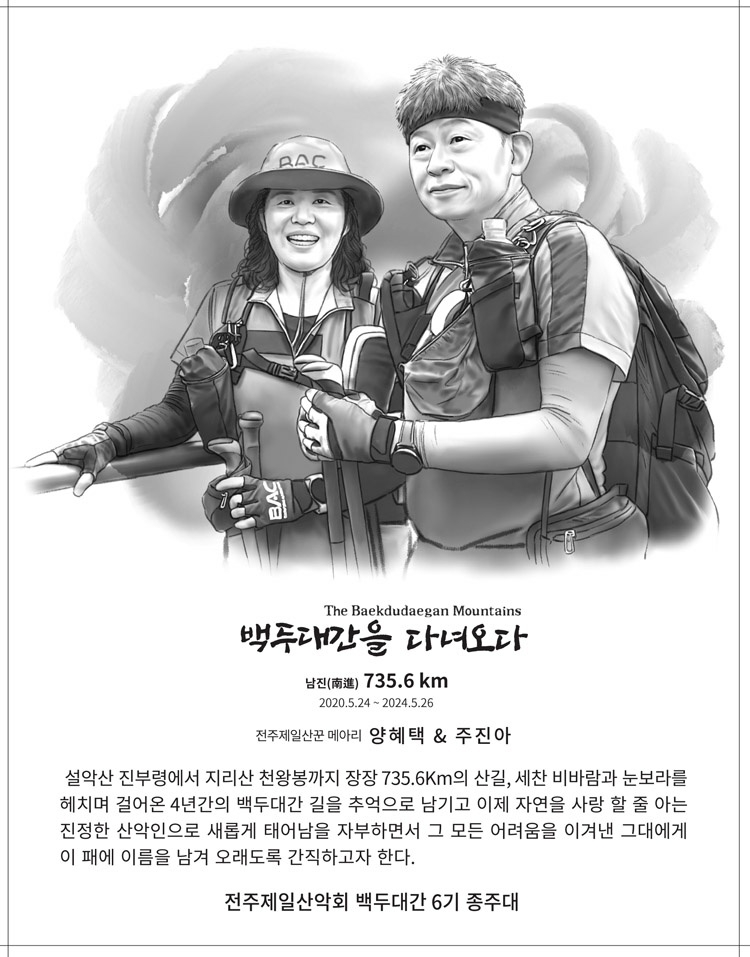 BAC

BAC

The Baekdudaegan Mountains

백두대간을 다녀오다

남진(南進) 735.6 km

2020.5.24 ~ 2024.5.26

전주제일산꾼 메아리 양혜택 & 주진아

설악산 진부령에서 지리산 천왕봉까지 장장 735.6Km의 산길, 세찬 비바람과 눈보라를 헤치며 걸어온 4년간의 백두대간 길을 추억으로 남기고 이제 자연을 사랑 할 줄 아는 진정한 산악인으로 새롭게 태어남을 자부하면서 그 모든 어려움을 이겨낸 그대에게 이 패에 이름을 남겨 오래도록 간직하고자 한다.

전주제일산악회 백두대간 6기 종주대